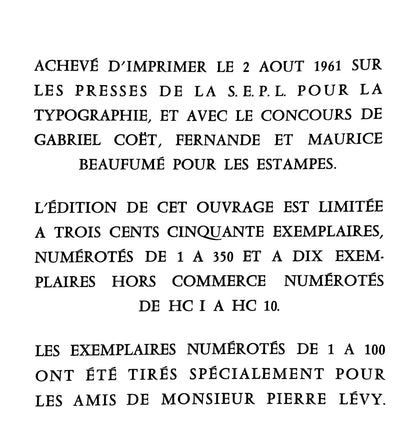 ACHEVÉ D'IMPRIMER LE 2 AOUT 1961 SUR LES PRESSES DE LA S.E.P.L. POUR LA TYPOGRAPHIE, ET AVEC LE CONCOURS DE GABRIEL COËT, FERNANDE ET MAURICE BEAUFUMÉ POUR LES ESTAMPES.

L'ÉDITION DE CET OUVRAGE EST LIMITÉE A TROIS CENTS CINQUANTE EXEMPLAIRES, NUMÉROTÉS DE 1 A 350 ET A DIX EXEMPLAIRES HORS COMMERCE NUMÉROTÉS DE HC I A HC 10.

LES EXEMPLAIRES NUMÉROTÉS DE 1 A 100 ONT ÉTÉ TIRÉS SPÉCIALEMENT POUR LES AMIS DE MONSIEUR PIERRE LÉVY.